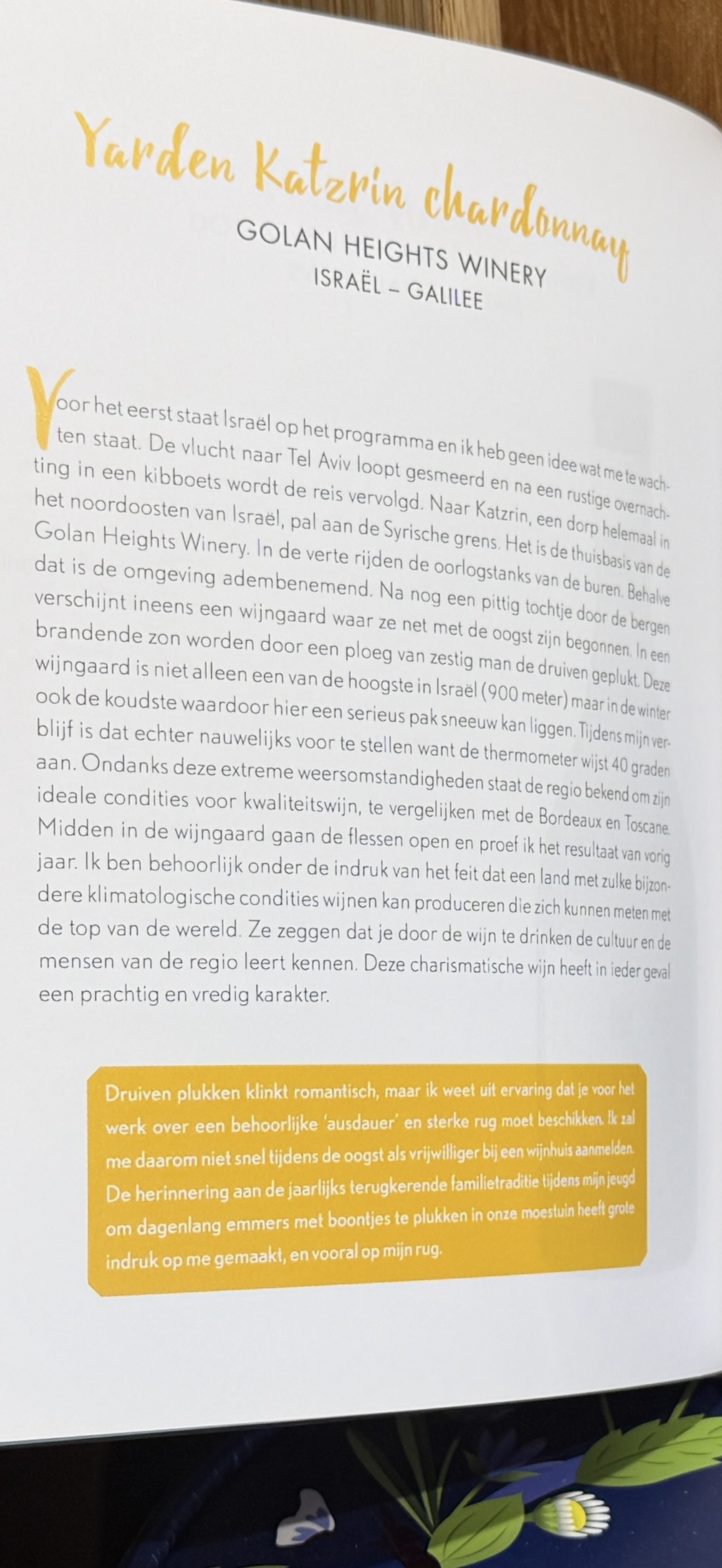 Yarden Katzrin chardonnay
GOLAN HEIGHTS WINERY
ISRAËL – GALILEE

Voor het eerst staat Israël op het programma en ik heb geen idee wat me te wachten staat. De vlucht naar Tel Aviv loopt gesmeerd en na een rustige overnachting in een kibboets wordt de reis vervolgd. Naar Katzrin, een dorp helemaal in het noordoosten van Israël, pal aan de Syrische grens. Het is de thuisbasis van de Golan Heights Winery. In de verte rijden de oorlogstanks van de buren. Behalve dat is de omgeving adembenemend. Na nog een pittig tochtje door de bergen verschijnt ineens een wijngaard waar ze net met de oogst zijn begonnen. In een brandende zon worden door een ploeg van zestig man de druiven geplukt. Deze wijngaard is niet alleen een van de hoogste in Israël (900 meter) maar in de winter ook de koudste waardoor hier een serieus pak sneeuw kan liggen. Tijdens mijn verblijf is dat echter nauwelijks voor te stellen want de thermometer wijst 40 graden aan. Ondanks deze extreme weersomstandigheden staat de regio bekend om zijn ideale condities voor kwaliteitswijn, te vergelijken met de Bordeaux en Toscane. Midden in de wijngaard gaan de flessen open en proef ik het resultaat van vorig jaar. Ik ben behoorlijk onder de indruk van het feit dat een land met zulke bijzondere klimatologische condities wijnen kan produceren die zich kunnen meten met de top van de wereld. Ze zeggen dat je door de wijn te drinken de cultuur en de mensen van de regio leert kennen. Deze charismatische wijn heeft in ieder geval een prachtig en vredig karakter.

Druiven plukken klinkt romantisch, maar ik weet uit ervaring dat je voor het werk over een behoorlijke 'ausdauer' en sterke rug moet beschikken. Ik zal me daarom niet snel tijdens de oogst als vrijwilliger bij een wijnhuis aanmelden. De herinnering aan de jaarlijks terugkerende familietraditie tijdens mijn jeugd om dagenlang emmers met boontjes te plukken in onze moestuin heeft grote indruk op me gemaakt, en vooral op mijn rug.